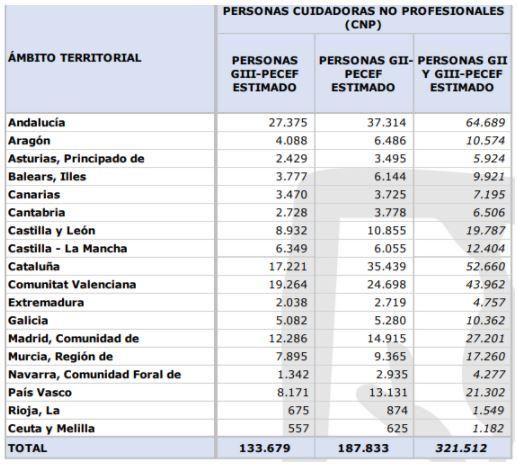 | ÁMBITO TERRITORIAL | PERSONAS CUIDADORAS NO PROFESIONALES (CNP) | | |
|---|---|---|---|
| | PERSONAS GIII-PECEF ESTIMADO | PERSONAS GII-PECEF ESTIMADO | PERSONAS GII Y GIII-PECEF ESTIMADO |
| Andalucía | 27.375 | 37.314 | 64.689 |
| Aragón | 4.088 | 6.486 | 10.574 |
| Asturias, Principado de | 2.429 | 3.495 | 5.924 |
| Balears, Illes | 3.777 | 6.144 | 9.921 |
| Canarias | 3.470 | 3.725 | 7.195 |
| Cantabria | 2.728 | 3.778 | 6.506 |
| Castilla y León | 8.932 | 10.855 | 19.787 |
| Castilla - La Mancha | 6.349 | 6.055 | 12.404 |
| Cataluña | 17.221 | 35.439 | 52.660 |
| Comunitat Valenciana | 19.264 | 24.698 | 43.962 |
| Extremadura | 2.038 | 2.719 | 4.757 |
| Galicia | 5.082 | 5.280 | 10.362 |
| Madrid, Comunidad de | 12.286 | 14.915 | 27.201 |
| Murcia, Región de | 7.895 | 9.365 | 17.260 |
| Navarra, Comunidad Foral de | 1.342 | 2.935 | 4.277 |
| País Vasco | 8.171 | 13.131 | 21.302 |
| Rioja, La | 675 | 874 | 1.549 |
| Ceuta y Melilla | 557 | 625 | 1.182 |
| TOTAL | 133.679 | 187.833 | 321.512 |